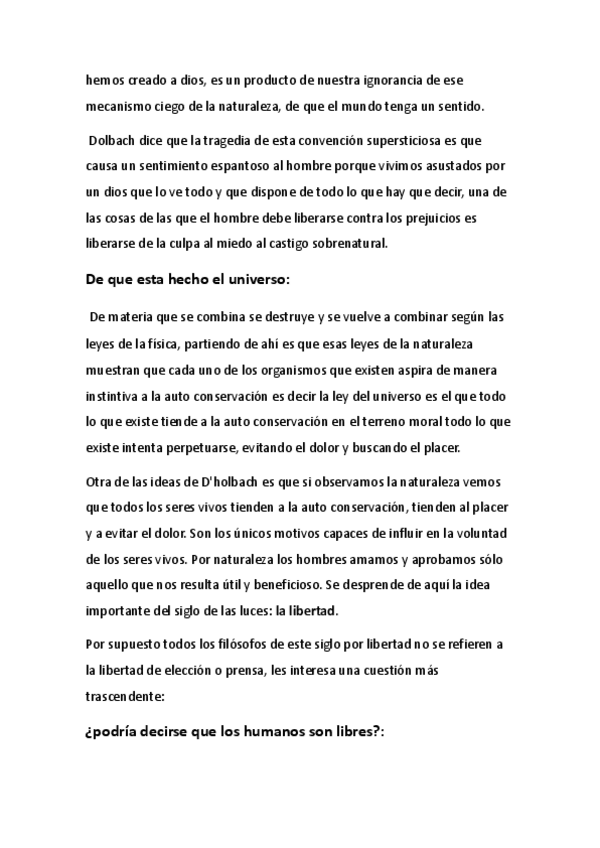 hemos creado a dios, es un producto de nuestra ignorancia de ese mecanismo ciego de la naturaleza, de que el mundo tenga un sentido.

Dolbach dice que la tragedia de esta convención supersticiosa es que causa un sentimiento espantoso al hombre porque vivimos asustados por un dios que lo ve todo y que dispone de todo lo que hay que decir, una de las cosas de las que el hombre debe liberarse contra los prejuicios es liberarse de la culpa al miedo al castigo sobrenatural.

De que esta hecho el universo:

De materia que se combina se destruye y se vuelve a combinar según las leyes de la física, partiendo de ahí es que esas leyes de la naturaleza muestran que cada uno de los organismos que existen aspira de manera instintiva a la auto conservación es decir la ley del universo es el que todo lo que existe tiende a la auto conservación en el terreno moral todo lo que existe intenta perpetuarse, evitando el dolor y buscando el placer.

Otra de las ideas de D'holbach es que si observamos la naturaleza vemos que todos los seres vivos tienden a la auto conservación, tienden al placer y a evitar el dolor. Son los únicos motivos capaces de influir en la voluntad de los seres vivos. Por naturaleza los hombres amamos y aprobamos sólo aquello que nos resulta útil y beneficioso. Se desprende de aquí la idea importante del siglo de las luces: la libertad.

Por supuesto todos los filósofos de este siglo por libertad no se refieren a la libertad de elección o prensa, les interesa una cuestión más trascendente:

¿podría decirse que los humanos son libres?: